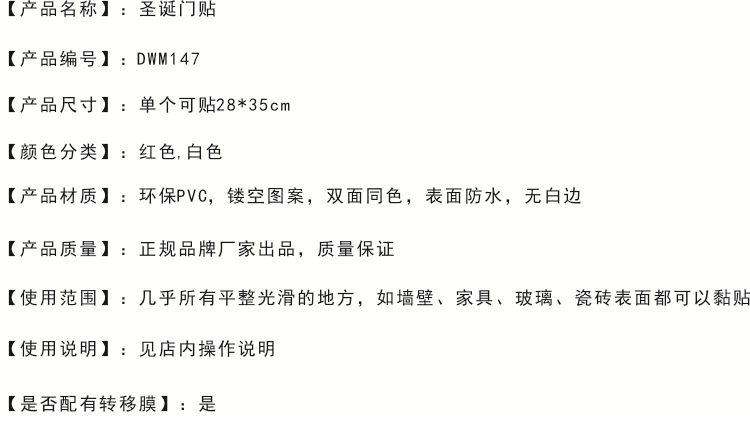 【产品名称】：圣诞门贴

【产品编号】：DWM147

【产品尺寸】：单个可贴28*35cm

【颜色分类】：红色,白色

【产品材质】：环保PVC，镂空图案，双面同色，表面防水，无白边

【产品质量】：正规品牌厂家出品，质量保证

【使用范围】：几乎所有平整光滑的地方，如墙壁、家具、玻璃、瓷砖表面都可以黏贴

【使用说明】：见店内操作说明

【是否配有转移膜】：是